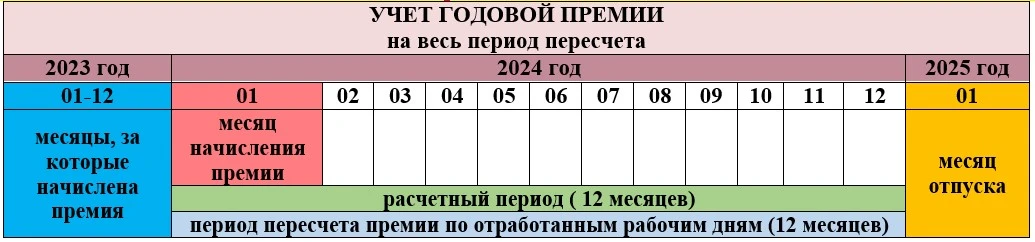 УЧЕТ ГОДОВОЙ ПРЕМИИ
на весь период пересчета

| 2023 год | 2024 год | | | | | | | | | | | | 2025 год |
|---|---|---|---|---|---|---|---|---|---|---|---|---|---|
| 01-12 | 01 | 02 | 03 | 04 | 05 | 06 | 07 | 08 | 09 | 10 | 11 | 12 | 01 |
| месяцы, за которые начислена премия | месяц начисления премии | | | | | | | | | | | | месяц отпуска |
| | расчетный период ( 12 месяцев) | | | | | | | | | | | | |
| | период пересчета премии по отработанным рабочим дням (12 месяцев) | | | | | | | | | | | | |